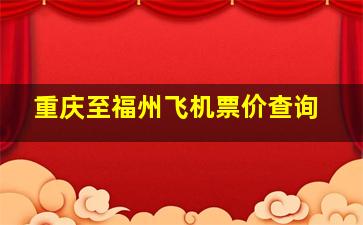 重庆至福州飞机票价查询